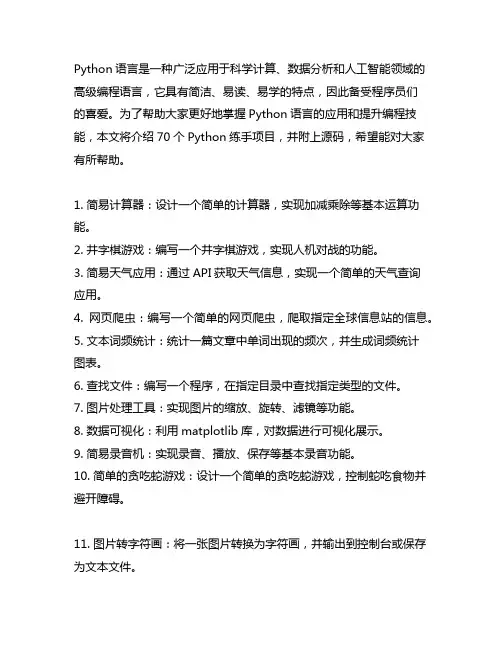 Python 语言是一种广泛应用于科学计算、数据分析和人工智能领域的高级编程语言，它具有简洁、易读、易学的特点，因此备受程序员们的喜爱。为了帮助大家更好地掌握 Python 语言的应用和提升编程技能，本文将介绍 70 个 Python 练手项目，并附上源码，希望能对大家有所帮助。

1. 简易计算器：设计一个简单的计算器，实现加减乘除等基本运算功能。
2. 井字棋游戏：编写一个井字棋游戏，实现人机对战的功能。
3. 简易天气应用：通过 API 获取天气信息，实现一个简单的天气查询应用。
4. 网页爬虫：编写一个简单的网页爬虫，爬取指定全球信息站的信息。
5. 文本词频统计：统计一篇文章中单词出现的频次，并生成词频统计图表。
6. 查找文件：编写一个程序，在指定目录中查找指定类型的文件。
7. 图片处理工具：实现图片的缩放、旋转、滤镜等功能。
8. 数据可视化：利用 matplotlib 库，对数据进行可视化展示。
9. 简易录音机：实现录音、播放、保存等基本录音功能。
10. 简单的贪吃蛇游戏：设计一个简单的贪吃蛇游戏，控制蛇吃食物并避开障碍。

11. 图片转字符画：将一张图片转换为字符画，并输出到控制台或保存为文本文件。